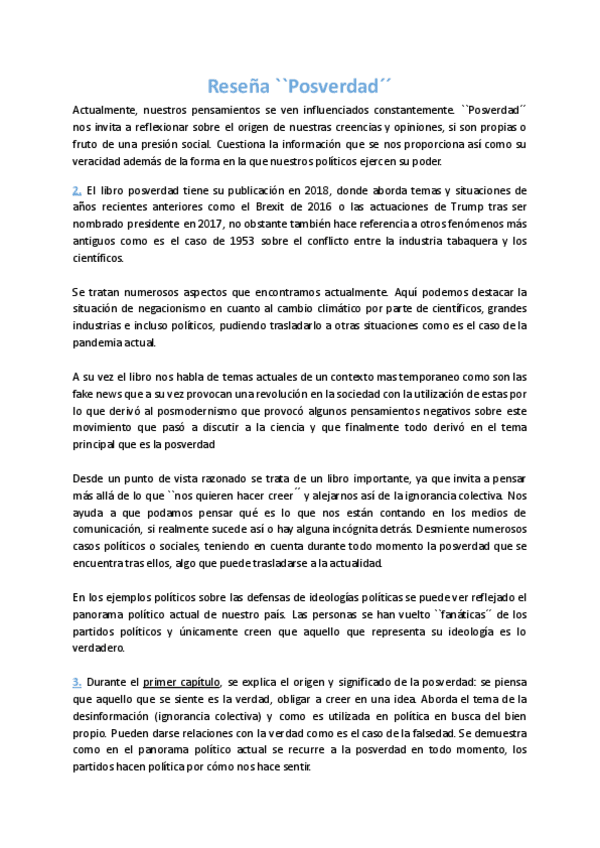 Reseña ``Posverdad´´

Actualmente, nuestros pensamientos se ven influenciados constantemente. ``Posverdad´´ nos invita a reflexionar sobre el origen de nuestras creencias y opiniones, si son propias o fruto de una presión social. Cuestiona la información que se nos proporciona así como su veracidad además de la forma en la que nuestros políticos ejercen su poder.

2. El libro posverdad tiene su publicación en 2018, donde aborda temas y situaciones de años recientes anteriores como el Brexit de 2016 o las actuaciones de Trump tras ser nombrado presidente en 2017, no obstante también hace referencia a otros fenómenos más antiguos como es el caso de 1953 sobre el conflicto entre la industria tabaquera y los científicos.

Se tratan numerosos aspectos que encontramos actualmente. Aquí podemos destacar la situación de negacionismo en cuanto al cambio climático por parte de científicos, grandes industrias e incluso políticos, pudiendo trasladarlo a otras situaciones como es el caso de la pandemia actual.

A su vez el libro nos habla de temas actuales de un contexto mas temporaneo como son las fake news que a su vez provocan una revolución en la sociedad con la utilización de estas por lo que derivó al posmodernismo que provocó algunos pensamientos negativos sobre este movimiento que pasó a discutir a la ciencia y que finalmente todo derivó en el tema principal que es la posverdad

Desde un punto de vista razonado se trata de un libro importante, ya que invita a pensar más allá de lo que ``nos quieren hacer creer´´ y alejarnos así de la ignorancia colectiva. Nos ayuda a que podamos pensar qué es lo que nos están contando en los medios de comunicación, si realmente sucede así o hay alguna incógnita detrás. Desmiente numerosos casos políticos o sociales, teniendo en cuenta durante todo momento la posverdad que se encuentra tras ellos, algo que puede trasladarse a la actualidad.

En los ejemplos políticos sobre las defensas de ideologías políticas se puede ver reflejado el panorama político actual de nuestro país. Las personas se han vuelto ``fanáticas´´ de los partidos políticos y únicamente creen que aquello que representa su ideología es lo verdadero.

3. Durante el primer capítulo, se explica el origen y significado de la posverdad: se piensa que aquello que se siente es la verdad, obligar a creer en una idea. Aborda el tema de la desinformación (ignorancia colectiva) y como es utilizada en política en busca del bien propio. Pueden darse relaciones con la verdad como es el caso de la falsedad. Se demuestra como en el panorama político actual se recurre a la posverdad en todo momento, los partidos hacen política por cómo nos hace sentir.